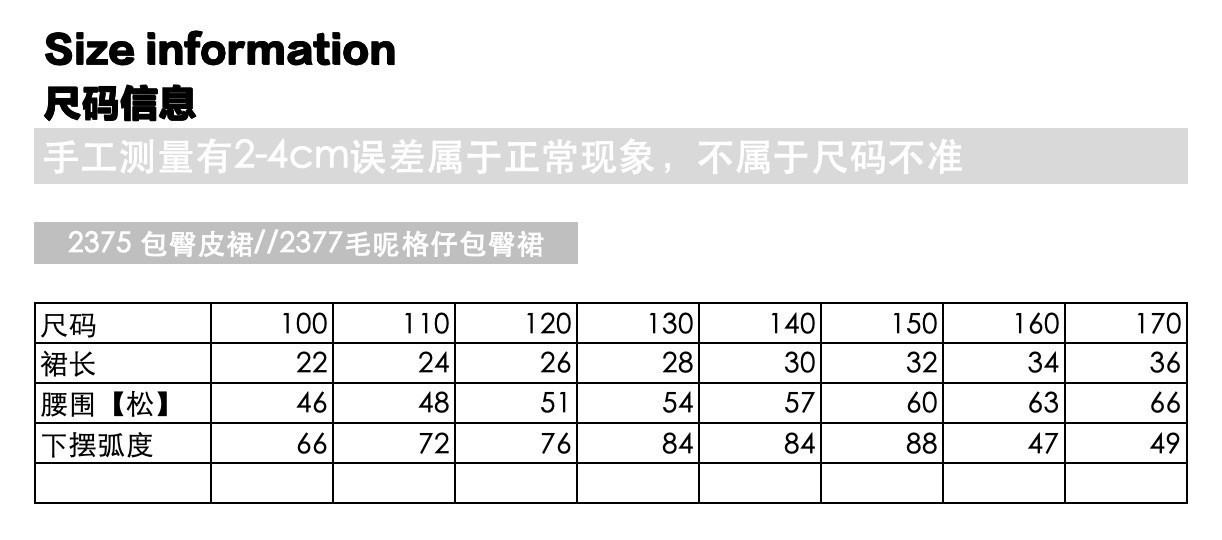 Size information
尺码信息

手工测量有2-4cm误差属于正常现象，不属于尺码不准

2375 包臀皮裙//2377毛呢格仔包臀裙

| 尺码 | 100 | 110 | 120 | 130 | 140 | 150 | 160 | 170 |
|---|---|---|---|---|---|---|---|---|
| 裙长 | 22 | 24 | 26 | 28 | 30 | 32 | 34 | 36 |
| 腰围【松】 | 46 | 48 | 51 | 54 | 57 | 60 | 63 | 66 |
| 下摆弧度 | 66 | 72 | 76 | 84 | 84 | 88 | 47 | 49 |
| | | | | | | | | |